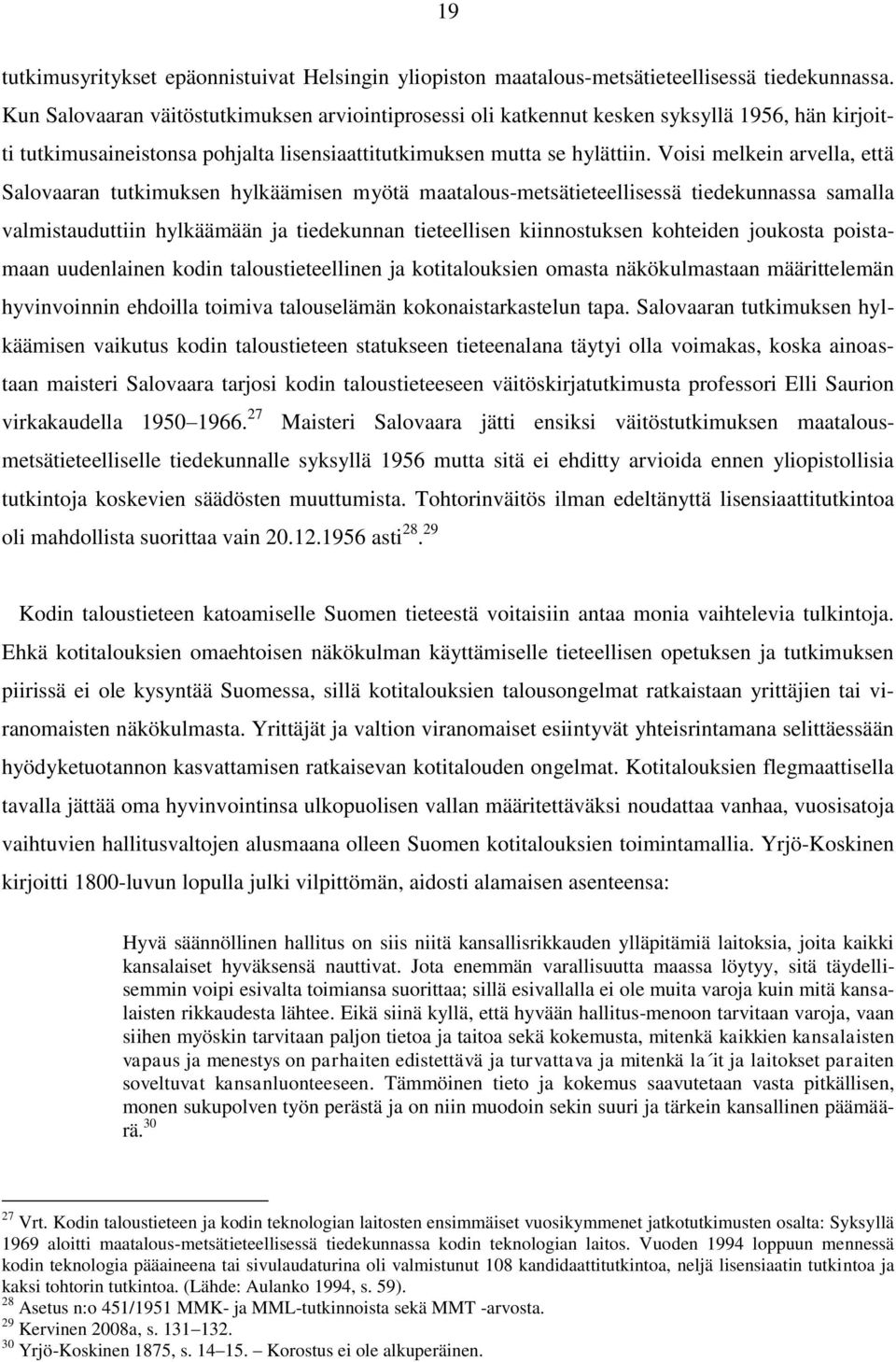 19

tutkimusyritykset epäonnistuivat Helsingin yliopiston maatalous-metsätieteellisessä tiedekunnassa. Kun Salovaaran väitöstutkimuksen arviointiprosessi oli katkennut kesken syksyllä 1956, hän kirjoitti tutkimusaineistonsa pohjalta lisensiaattitutkimuksen mutta se hylättiin. Voisi melkein arvella, että Salovaaran tutkimuksen hylkäämisen myötä maatalous-metsätieteellisessä tiedekunnassa samalla valmistauduttiin hylkäämään ja tiedekunnan tieteellisen kiinnostuksen kohteiden joukosta poistamaan uudenlainen kodin taloustieteellinen ja kotitalouksien omasta näkökulmastaan määrittelemän hyvinvoinnin ehdoilla toimiva talouselämän kokonaistarkastelun tapa. Salovaaran tutkimuksen hylkäämisen vaikutus kodin taloustieteen statukseen tieteenalana täytyi olla voimakas, koska ainoastaan maisteri Salovaara tarjosi kodin taloustieteeseen väitöskirjatutkimusta professori Elli Saurion virkakaudella 1950 1966.$^{27}$ Maisteri Salovaara jätti ensiksi väitöstutkimuksen maatalous-metsätieteelliselle tiedekunnalle syksyllä 1956 mutta sitä ei ehditty arvioida ennen yliopistollisia tutkintoja koskevien säädösten muuttumista. Tohtorinväitös ilman edeltänyttä lisensiaattitutkintoa oli mahdollista suorittaa vain 20.12.1956 asti$^{28}$.$^{29}$

Kodin taloustieteen katoamiselle Suomen tieteestä voitaisiin antaa monia vaihtelevia tulkintoja. Ehkä kotitalouksien omaehtoisen näkökulman käyttämiselle tieteellisen opetuksen ja tutkimuksen piirissä ei ole kysyntää Suomessa, sillä kotitalouksien talousongelmat ratkaistaan yrittäjien tai viranomaisten näkökulmasta. Yrittäjät ja valtion viranomaiset esiintyvät yhteisrintamana selittäessään hyödyketuotannon kasvattamisen ratkaisevan kotitalouden ongelmat. Kotitalouksien flegmaattisella tavalla jättää oma hyvinvointinsa ulkopuolisen vallan määritettäväksi noudattaa vanhaa, vuosisatoja vaihtuvien hallitusvaltojen alusmaana olleen Suomen kotitalouksien toimintamallia. Yrjö-Koskinen kirjoitti 1800-luvun lopulla julki vilpittömän, aidosti alamaisen asenteensa:

Hyvä säännöllinen hallitus on siis niitä kansallisrikkauden ylläpitämiä laitoksia, joita kaikki kansalaiset hyväksensä nauttivat. Jota enemmän varallisuutta maassa löytyy, sitä täydellisemmin voipi esivalta toimiansa suorittaa; sillä esivallalla ei ole muita varoja kuin mitä kansalaisten rikkaudesta lähtee. Eikä siinä kyllä, että hyvään hallitus-menoon tarvitaan varoja, vaan siihen myöskin tarvitaan paljon tietoa ja taitoa sekä kokemusta, mitenkä kaikkien kansalaisten vapaus ja menestys on parhaiten edistettävä ja turvattava ja mitenkä la´it ja laitokset paraiten soveltuvat kansanluonteeseen. Tämmöinen tieto ja kokemus saavutetaan vasta pitkällisen, monen sukupolven työn perästä ja on niin muodoin sekin suuri ja tärkein kansallinen päämäärä.$^{30}$

$^{27}$ Vrt. Kodin taloustieteen ja kodin teknologian laitosten ensimmäiset vuosikymmenet jatkotutkimusten osalta: Syksyllä 1969 aloitti maatalous-metsätieteellisessä tiedekunnassa kodin teknologian laitos. Vuoden 1994 loppuun mennessä kodin teknologia pääaineena tai sivulaudaturina oli valmistunut 108 kandidaattitutkintoa, neljä lisensiaatin tutkintoa ja kaksi tohtorin tutkintoa. (Lähde: Aulanko 1994, s. 59).
$^{28}$ Asetus n:o 451/1951 MMK- ja MML-tutkinnoista sekä MMT -arvosta.
$^{29}$ Kervinen 2008a, s. 131 132.
$^{30}$ Yrjö-Koskinen 1875, s. 14 15. Korostus ei ole alkuperäinen.